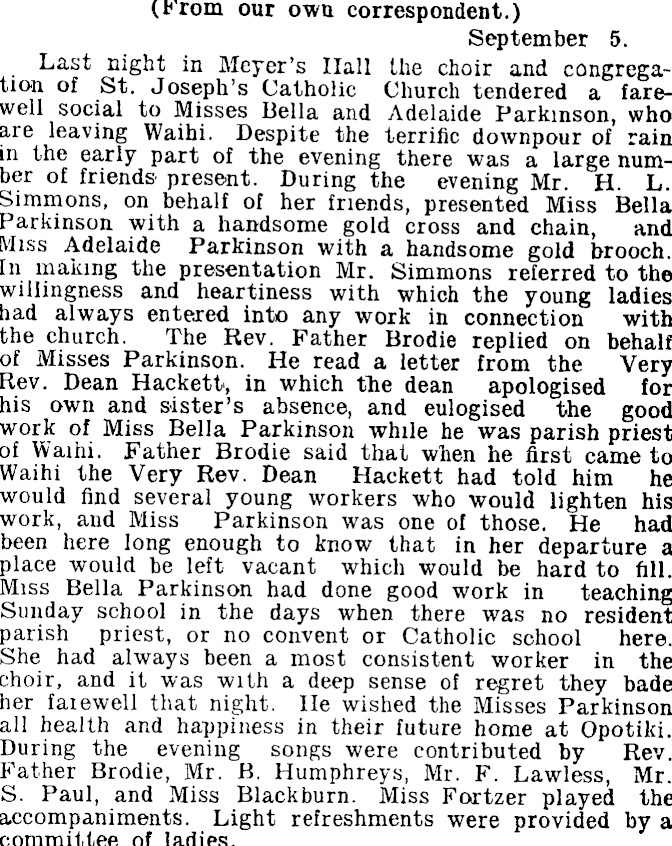 (From our own correspondent.)

September 5.

Last night in Meyer's Hall the choir and congregation of St. Joseph's Catholic Church tendered a farewell social to Misses Bella and Adelaide Parkinson, who are leaving Waihi. Despite the terrific downpour of rain in the early part of the evening there was a large number of friends present. During the evening Mr. H. L. Simmons, on behalf of her friends, presented Miss Bella Parkinson with a handsome gold cross and chain, and Miss Adelaide Parkinson with a handsome gold brooch. In making the presentation Mr. Simmons referred to the willingness and heartiness with which the young ladies had always entered into any work in connection with the church. The Rev. Father Brodie replied on behalf of Misses Parkinson. He read a letter from the Very Rev. Dean Hackett, in which the dean apologised for his own and sister's absence, and eulogised the good work of Miss Bella Parkinson while he was parish priest of Waihi. Father Brodie said that when he first came to Waihi the Very Rev. Dean Hackett had told him he would find several young workers who would lighten his work, and Miss Parkinson was one of those. He had been here long enough to know that in her departure a place would be left vacant which would be hard to fill. Miss Bella Parkinson had done good work in teaching Sunday school in the days when there was no resident parish priest, or no convent or Catholic school here. She had always been a most consistent worker in the choir, and it was with a deep sense of regret they bade her farewell that night. He wished the Misses Parkinson all health and happiness in their future home at Opotiki. During the evening songs were contributed by Rev. Father Brodie, Mr. B. Humphreys, Mr. F. Lawless, Mr. S. Paul, and Miss Blackburn. Miss Fortzer played the accompaniments. Light refreshments were provided by a committee of ladies.